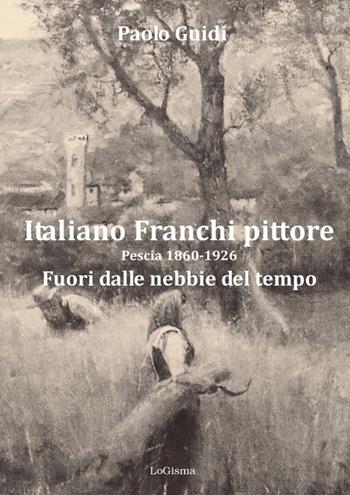 Paolo Guidi

Italiano Franchi pittore
Pescia 1860-1926
Fuori dalle nebbie del tempo

LoGisma